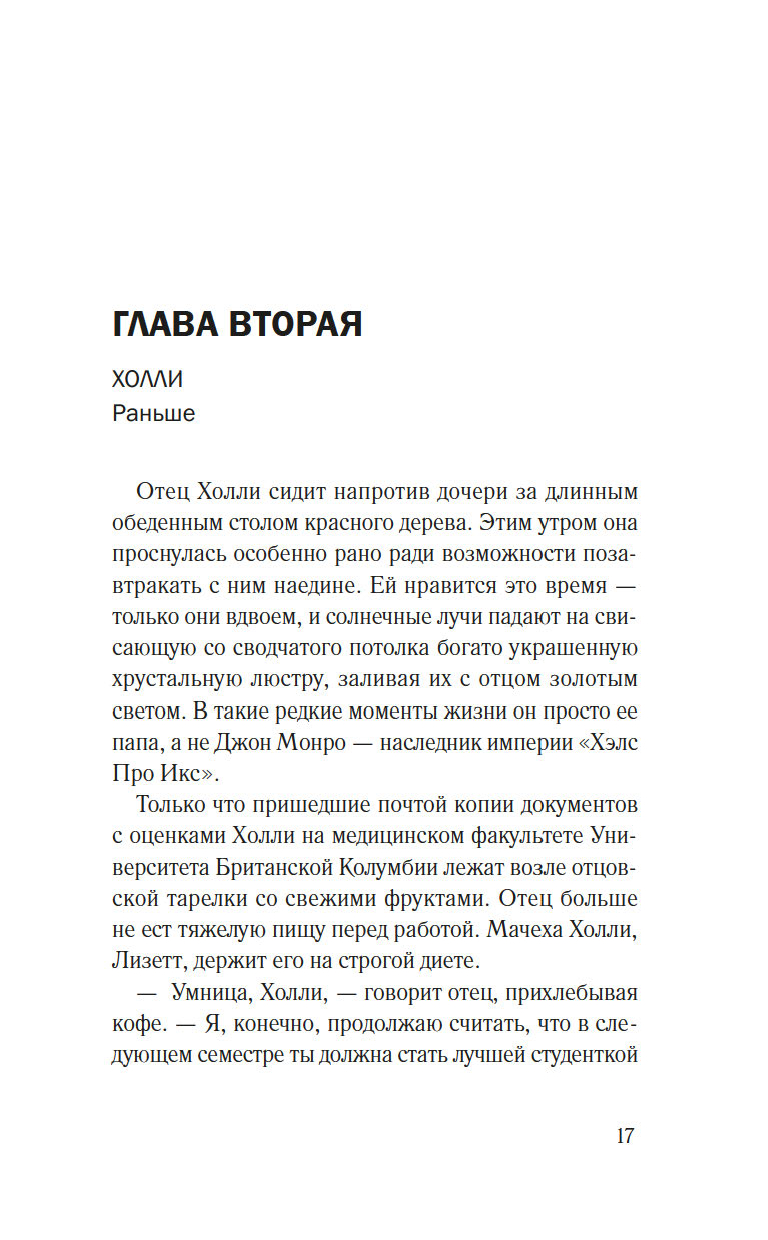 ГЛАВА ВТОРАЯ

ХОЛЛИ
Раньше

Отец Холли сидит напротив дочери за длинным обеденным столом красного дерева. Этим утром она проснулась особенно рано ради возможности позавтракать с ним наедине. Ей нравится это время — только они вдвоем, и солнечные лучи падают на свисающую со сводчатого потолка богато украшенную хрустальную люстру, заливая их с отцом золотым светом. В такие редкие моменты жизни он просто ее папа, а не Джон Монро — наследник империи «Хэлс Про Икс».

Только что пришедшие почтой копии документов с оценками Холли на медицинском факультете Университета Британской Колумбии лежат возле отцовской тарелки со свежими фруктами. Отец больше не ест тяжелую пищу перед работой. Мачеха Холли, Лизетт, держит его на строгой диете.

— Умница, Холли, — говорит отец, прихлебывая кофе. — Я, конечно, продолжаю считать, что в следующем семестре ты должна стать лучшей студенткой

17